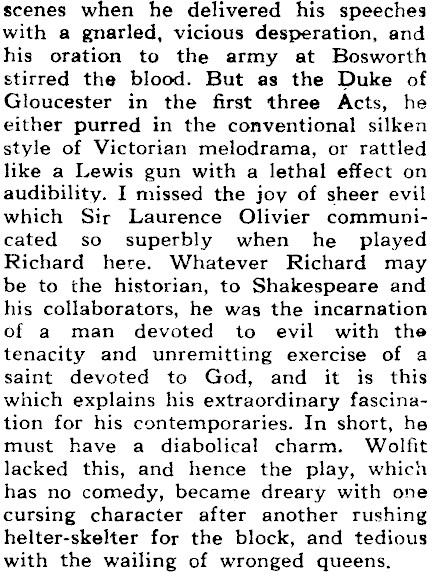 scenes when he delivered his speeches with a gnarled, vicious desperation, and his oration to the army at Bosworth stirred the blood. But as the Duke of Gloucester in the first three Acts, he either purred in the conventional silken style of Victorian melodrama, or rattled like a Lewis gun with a lethal effect on audibility. I missed the joy of sheer evil which Sir Laurence Olivier communicated so superbly when he played Richard here. Whatever Richard may be to the historian, to Shakespeare and his collaborators, he was the incarnation of a man devoted to evil with the tenacity and unremitting exercise of a saint devoted to God, and it is this which explains his extraordinary fascination for his contemporaries. In short, he must have a diabolical charm. Wolfit lacked this, and hence the play, which has no comedy, became dreary with one cursing character after another rushing helter-skelter for the block, and tedious with the wailing of wronged queens.